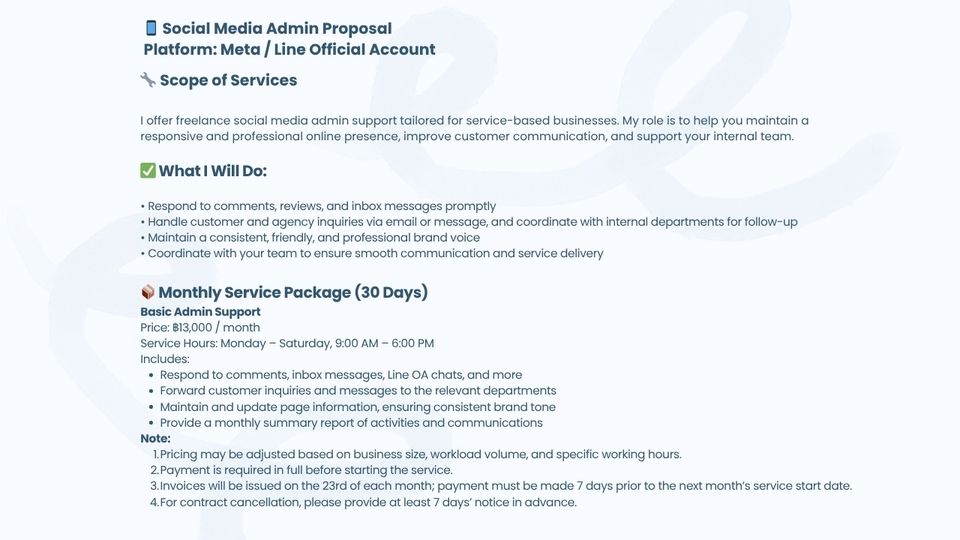 📱 Social Media Admin Proposal
Platform: Meta / Line Official Account

🔧 Scope of Services

I offer freelance social media admin support tailored for service-based businesses. My role is to help you maintain a responsive and professional online presence, improve customer communication, and support your internal team.

✅ What I Will Do:

• Respond to comments, reviews, and inbox messages promptly
• Handle customer and agency inquiries via email or message, and coordinate with internal departments for follow-up
• Maintain a consistent, friendly, and professional brand voice
• Coordinate with your team to ensure smooth communication and service delivery

📦 Monthly Service Package (30 Days)
Basic Admin Support
Price: ฿13,000 / month
Service Hours: Monday – Saturday, 9:00 AM – 6:00 PM
Includes:
• Respond to comments, inbox messages, Line OA chats, and more
• Forward customer inquiries and messages to the relevant departments
• Maintain and update page information, ensuring consistent brand tone
• Provide a monthly summary report of activities and communications
Note:
1. Pricing may be adjusted based on business size, workload volume, and specific working hours.
2. Payment is required in full before starting the service.
3. Invoices will be issued on the 23rd of each month; payment must be made 7 days prior to the next month's service start date.
4. For contract cancellation, please provide at least 7 days' notice in advance.